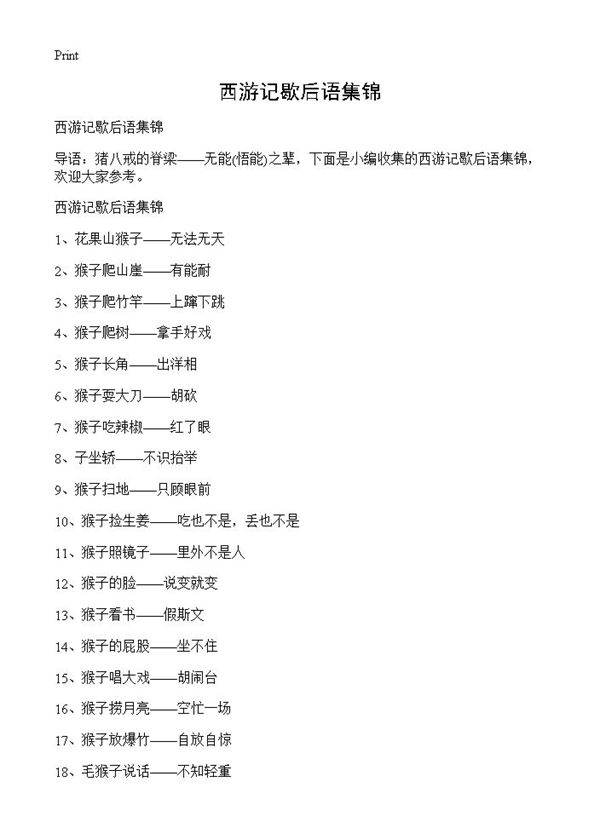 Print

西游记歇后语集锦

西游记歇后语集锦

导语：猪八戒的脊梁——无能(悟能)之辈，下面是小编收集的西游记歇后语集锦，欢迎大家参考。

西游记歇后语集锦

1、花果山猴子——无法无天

2、猴子爬山崖——有能耐

3、猴子爬竹竿——上蹿下跳

4、猴子爬树——拿手好戏

5、猴子长角——出洋相

6、猴子耍大刀——胡砍

7、猴子吃辣椒——红了眼

8、子坐轿——不识抬举

9、猴子扫地——只顾眼前

10、猴子捡生姜——吃也不是，丢也不是

11、猴子照镜子——里外不是人

12、猴子的脸——说变就变

13、猴子看书——假斯文

14、猴子的屁股——坐不住

15、猴子唱大戏——胡闹台

16、猴子捞月亮——空忙一场

17、猴子放爆竹——自放自惊

18、毛猴子说话——不知轻重